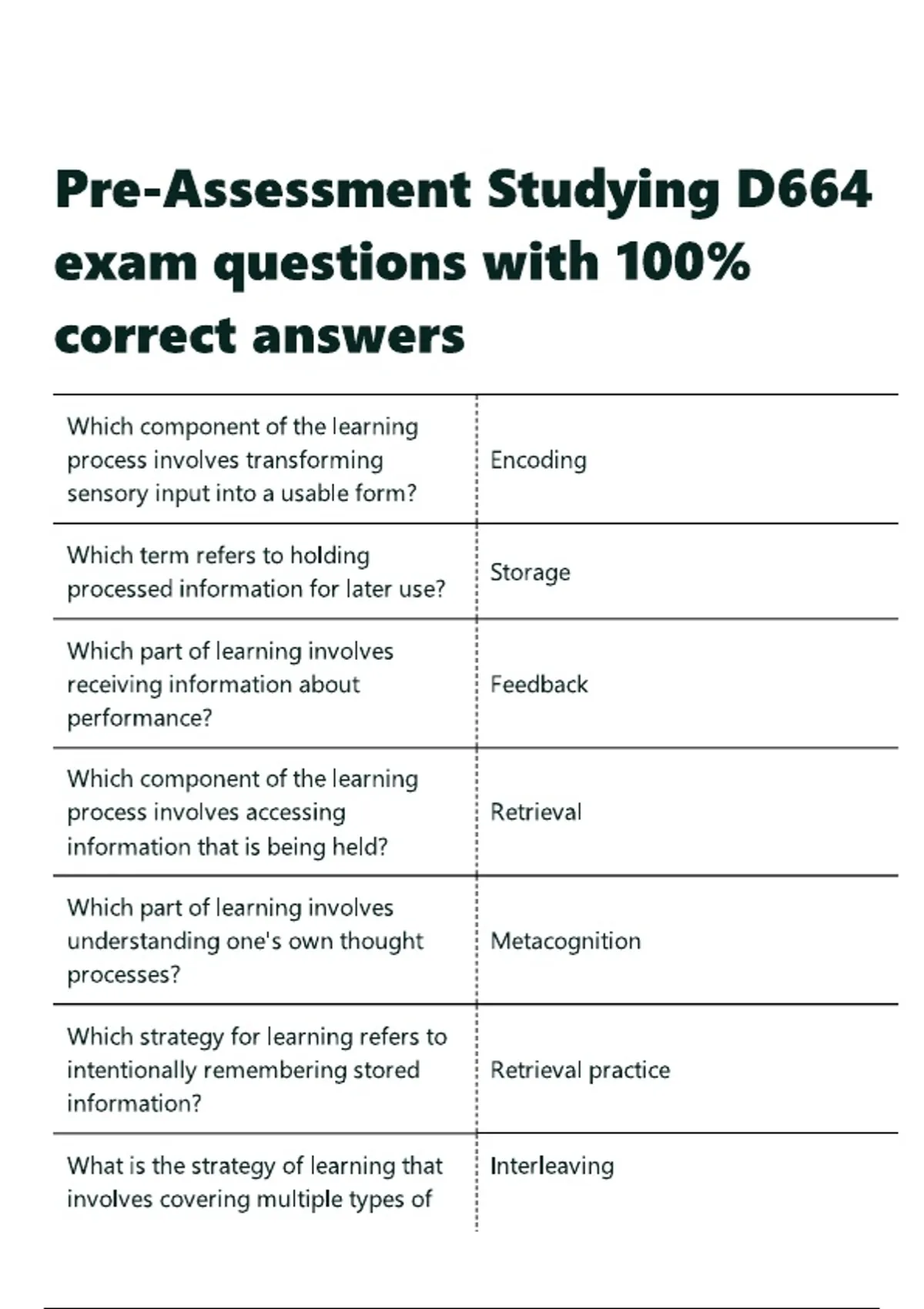 Pre-Assessment Studying D664 exam questions with 100% correct answers

| | |
|---|---|
| Which component of the learning process involves transforming sensory input into a usable form? | Encoding |
| Which term refers to holding processed information for later use? | Storage |
| Which part of learning involves receiving information about performance? | Feedback |
| Which component of the learning process involves accessing information that is being held? | Retrieval |
| Which part of learning involves understanding one's own thought processes? | Metacognition |
| Which strategy for learning refers to intentionally remembering stored information? | Retrieval practice |
| What is the strategy of learning that involves covering multiple types of | Interleaving |